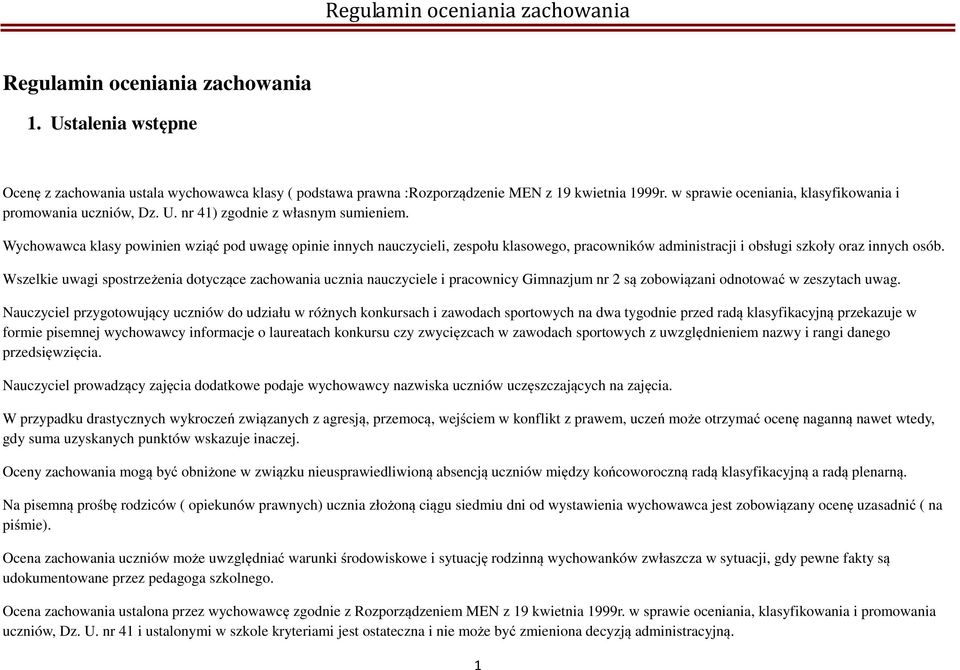 Regulamin oceniania zachowania

Regulamin oceniania zachowania

1. Ustalenia wstępne

Ocenę z zachowania ustala wychowawca klasy ( podstawa prawna :Rozporządzenie MEN z 19 kwietnia 1999r. w sprawie oceniania, klasyfikowania i promowania uczniów, Dz. U. nr 41) zgodnie z własnym sumieniem.

Wychowawca klasy powinien wziąć pod uwagę opinie innych nauczycieli, zespołu klasowego, pracowników administracji i obsługi szkoły oraz innych osób.

Wszelkie uwagi spostrzeżenia dotyczące zachowania ucznia nauczyciele i pracownicy Gimnazjum nr 2 są zobowiązani odnotować w zeszytach uwag.

Nauczyciel przygotowujący uczniów do udziału w różnych konkursach i zawodach sportowych na dwa tygodnie przed radą klasyfikacyjną przekazuje w formie pisemnej wychowawcy informacje o laureatach konkursu czy zwycięzcach w zawodach sportowych z uwzględnieniem nazwy i rangi danego przedsięwzięcia.

Nauczyciel prowadzący zajęcia dodatkowe podaje wychowawcy nazwiska uczniów uczęszczających na zajęcia.

W przypadku drastycznych wykroczeń związanych z agresją, przemocą, wejściem w konflikt z prawem, uczeń może otrzymać ocenę naganną nawet wtedy, gdy suma uzyskanych punktów wskazuje inaczej.

Oceny zachowania mogą być obniżone w związku nieusprawiedliwioną absencją uczniów między końcoworoczną radą klasyfikacyjną a radą plenarną.

Na pisemną prośbę rodziców ( opiekunów prawnych) ucznia złożoną ciągu siedmiu dni od wystawienia wychowawca jest zobowiązany ocenę uzasadnić ( na piśmie).

Ocena zachowania uczniów może uwzględniać warunki środowiskowe i sytuację rodzinną wychowanków zwłaszcza w sytuacji, gdy pewne fakty są udokumentowane przez pedagoga szkolnego.

Ocena zachowania ustalona przez wychowawcę zgodnie z Rozporządzeniem MEN z 19 kwietnia 1999r. w sprawie oceniania, klasyfikowania i promowania uczniów, Dz. U. nr 41 i ustalonymi w szkole kryteriami jest ostateczna i nie może być zmieniona decyzją administracyjną.

1